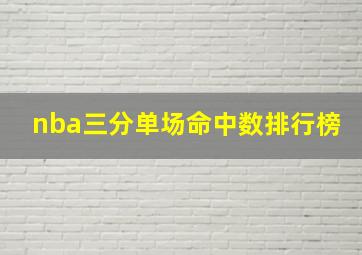 nba三分单场命中数排行榜